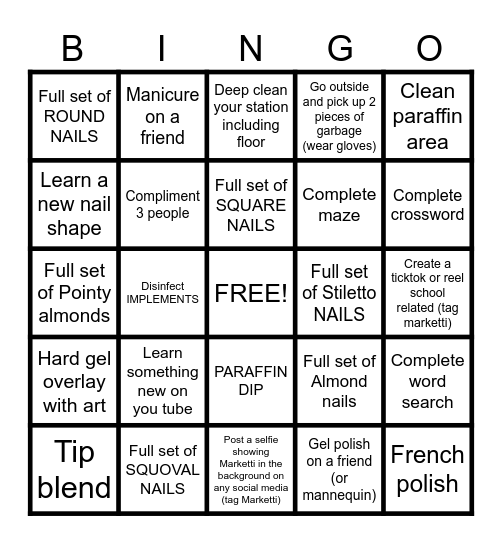 | B | I | N | G | O |
|---|---|---|---|---|
| Full set of ROUND NAILS | Manicure on a friend | Deep clean your station including floor | Go outside and pick up 2 pieces of garbage (wear gloves) | Clean paraffin area |
| Learn a new nail shape | Compliment 3 people | Full set of SQUARE NAILS | Complete maze | Complete crossword |
| Full set of Pointy almonds | Disinfect IMPLEMENTS | FREE! | Full set of Stiletto NAILS | Create a ticktok or reel school related (tag marketti) |
| Hard gel overlay with art | Learn something new on you tube | PARAFFIN DIP | Full set of Almond nails | Complete word search |
| Tip blend | Full set of SQUOVAL NAILS | Post a selfie showing Marketti in the background on any social media (tag Marketti) | Gel polish on a friend (or mannequin) | French polish |